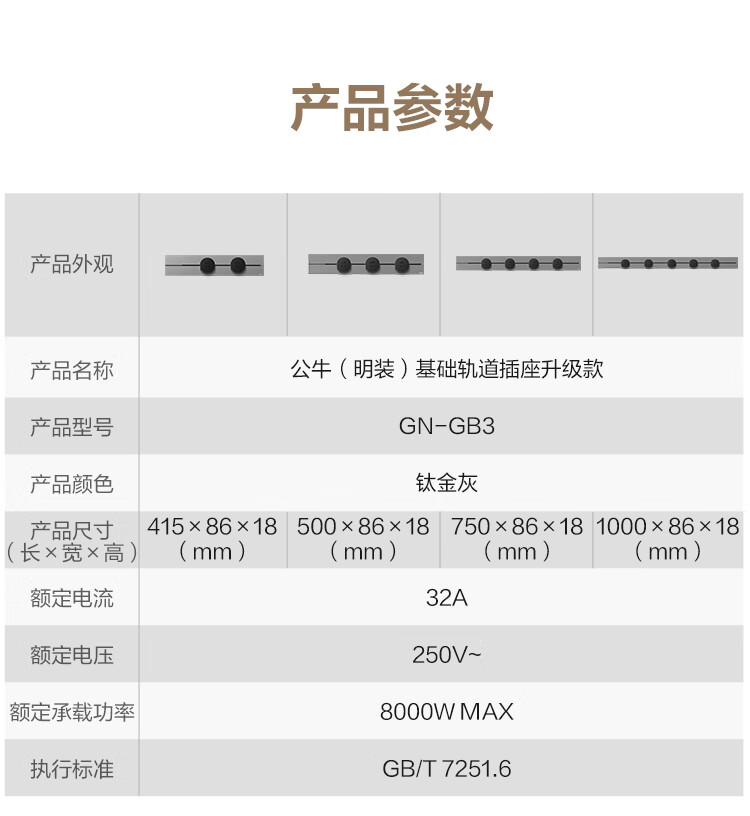 产品参数

| 产品外观 | | | | |
|---|---|---|---|---|
| 产品名称 | 公牛（明装）基础轨道插座升级款 | | | |
| 产品型号 | GN-GB3 | | | |
| 产品颜色 | 钛金灰 | | | |
| 产品尺寸（长×宽×高） | 415×86×18（mm） | 500×86×18（mm） | 750×86×18（mm） | 1000×86×18（mm） |
| 额定电流 | 32A | | | |
| 额定电压 | 250V~ | | | |
| 额定承载功率 | 8000W MAX | | | |
| 执行标准 | GB/T 7251.6 | | | |